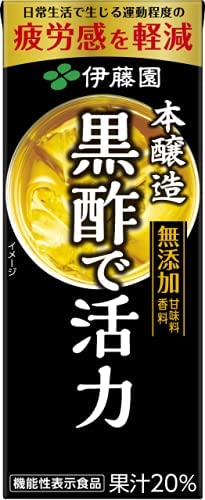 日常生活で生じる運動程度の
疲労感を軽減

伊藤園

本醸造
黒酢で活力

無添加
甘味料
香料

イメージ

機能性表示食品
果汁20%